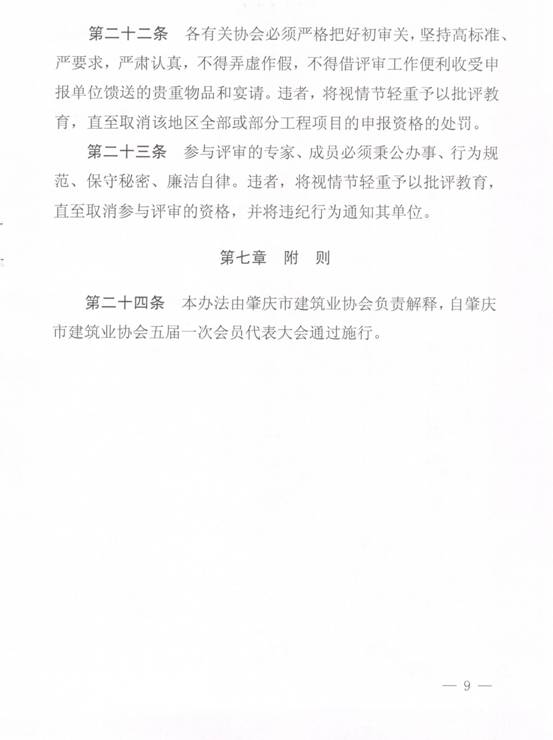 第二十二条　各有关协会必须严格把好初审关，坚持高标准、严要求，严肃认真，不得弄虚作假，不得借评审工作便利收受申报单位馈送的贵重物品和宴请。违者，将视情节轻重予以批评教育，直至取消该地区全部或部分工程项目的申报资格的处罚。

第二十三条　参与评审的专家、成员必须秉公办事、行为规范、保守秘密、廉洁自律。违者，将视情节轻重予以批评教育，直至取消参与评审的资格，并将违纪行为通知其单位。

第七章　附　则

第二十四条　本办法由肇庆市建筑业协会负责解释，自肇庆市建筑业协会五届一次会员代表大会通过施行。

— 9 —